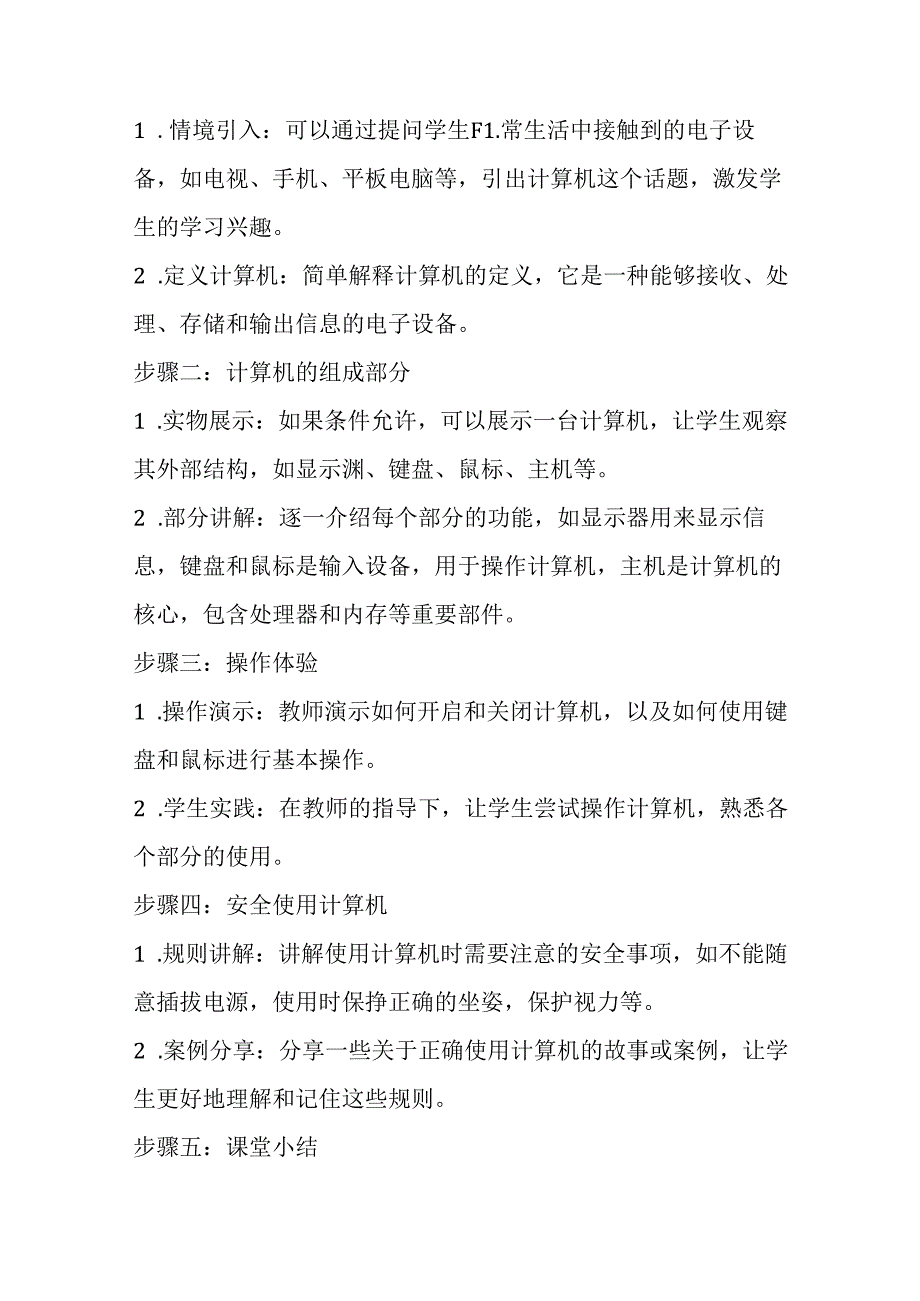 1 . 情境引入：可以通过提问学生F1.常生活中接触到的电子设备，如电视、手机、平板电脑等，引出计算机这个话题，激发学生的学习兴趣。

2 .定义计算机：简单解释计算机的定义，它是一种能够接收、处理、存储和输出信息的电子设备。

步骤二：计算机的组成部分

1 .实物展示：如果条件允许，可以展示一台计算机，让学生观察其外部结构，如显示渊、键盘、鼠标、主机等。

2 .部分讲解：逐一介绍每个部分的功能，如显示器用来显示信息，键盘和鼠标是输入设备，用于操作计算机，主机是计算机的核心，包含处理器和内存等重要部件。

步骤三：操作体验

1 .操作演示：教师演示如何开启和关闭计算机，以及如何使用键盘和鼠标进行基本操作。

2 .学生实践：在教师的指导下，让学生尝试操作计算机，熟悉各个部分的使用。

步骤四：安全使用计算机

1 .规则讲解：讲解使用计算机时需要注意的安全事项，如不能随意插拔电源，使用时保挣正确的坐姿，保护视力等。

2 .案例分享：分享一些关于正确使用计算机的故事或案例，让学生更好地理解和记住这些规则。

步骤五：课堂小结